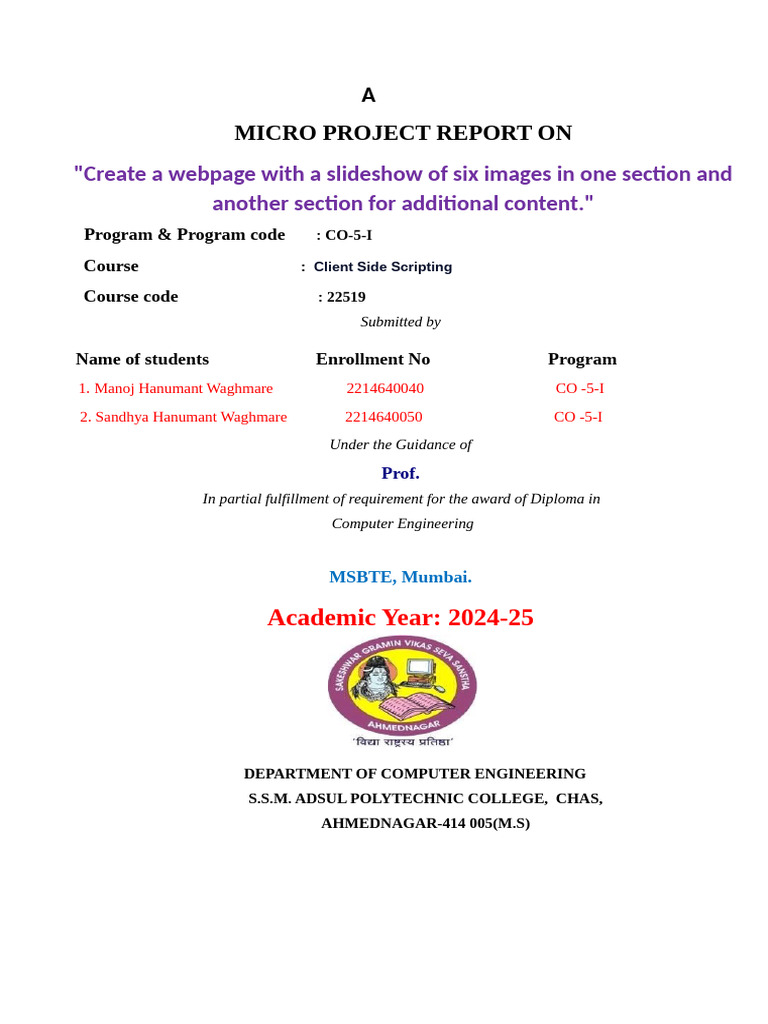 A

MICRO PROJECT REPORT ON

"Create a webpage with a slideshow of six images in one section and another section for additional content."

Program & Program code : CO-5-I

Course : Client Side Scripting

Course code : 22519

Submitted by

| Name of students | Enrollment No | Program |
|---|---|---|
| 1. Manoj Hanumant Waghmare | 2214640040 | CO -5-I |
| 2. Sandhya Hanumant Waghmare | 2214640050 | CO -5-I |

Under the Guidance of

Prof.

In partial fulfillment of requirement for the award of Diploma in Computer Engineering

MSBTE, Mumbai.

Academic Year: 2024-25

SAKESHWAR GRAMIN VIKAS SEVA SANSTHA
AHMEDNAGAR
'विद्या राष्ट्रस्य प्रतिष्ठा'

DEPARTMENT OF COMPUTER ENGINEERING
S.S.M. ADSUL POLYTECHNIC COLLEGE, CHAS,
AHMEDNAGAR-414 005(M.S)